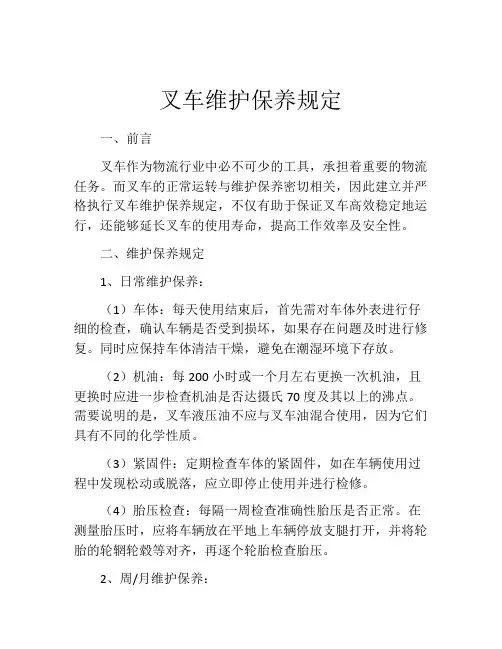 叉车维护保养规定

一、前言

叉车作为物流行业中必不可少的工具，承担着重要的物流任务。而叉车的正常运转与维护保养密切相关，因此建立并严格执行叉车维护保养规定，不仅有助于保证叉车高效稳定地运行，还能够延长叉车的使用寿命，提高工作效率及安全性。

二、维护保养规定

1、日常维护保养：

（1）车体：每天使用结束后，首先需对车体外表进行仔细的检查，确认车辆是否受到损坏，如果存在问题及时进行修复。同时应保持车体清洁干燥，避免在潮湿环境下存放。

（2）机油：每 200 小时或一个月左右更换一次机油，且更换时应进一步检查机油是否达摄氏 70 度及其以上的沸点。需要说明的是，叉车液压油不应与叉车油混合使用，因为它们具有不同的化学性质。

（3）紧固件：定期检查车体的紧固件，如在车辆使用过程中发现松动或脱落，应立即停止使用并进行检修。

（4）胎压检查：每隔一周检查准确性胎压是否正常。在测量胎压时，应将车辆放在平地上车辆停放支腿打开，并将轮胎的轮辋轮毂等对齐，再逐个轮胎检查胎压。

2、周/月维护保养：